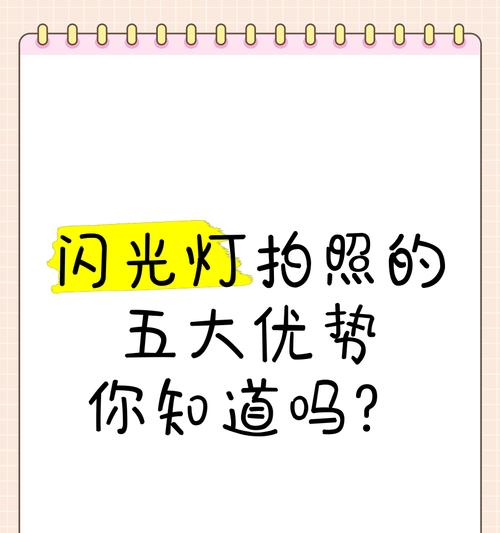 闪光灯拍照的
五大优势
你知道吗?